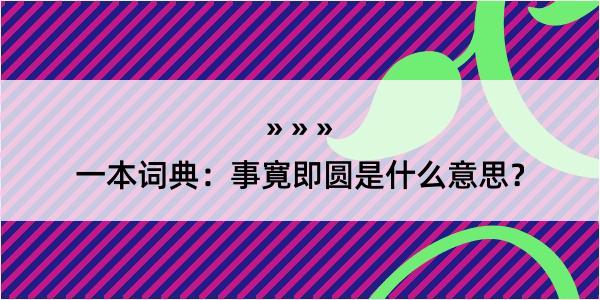 » » »

一本词典：事寬即圆是什么意思？